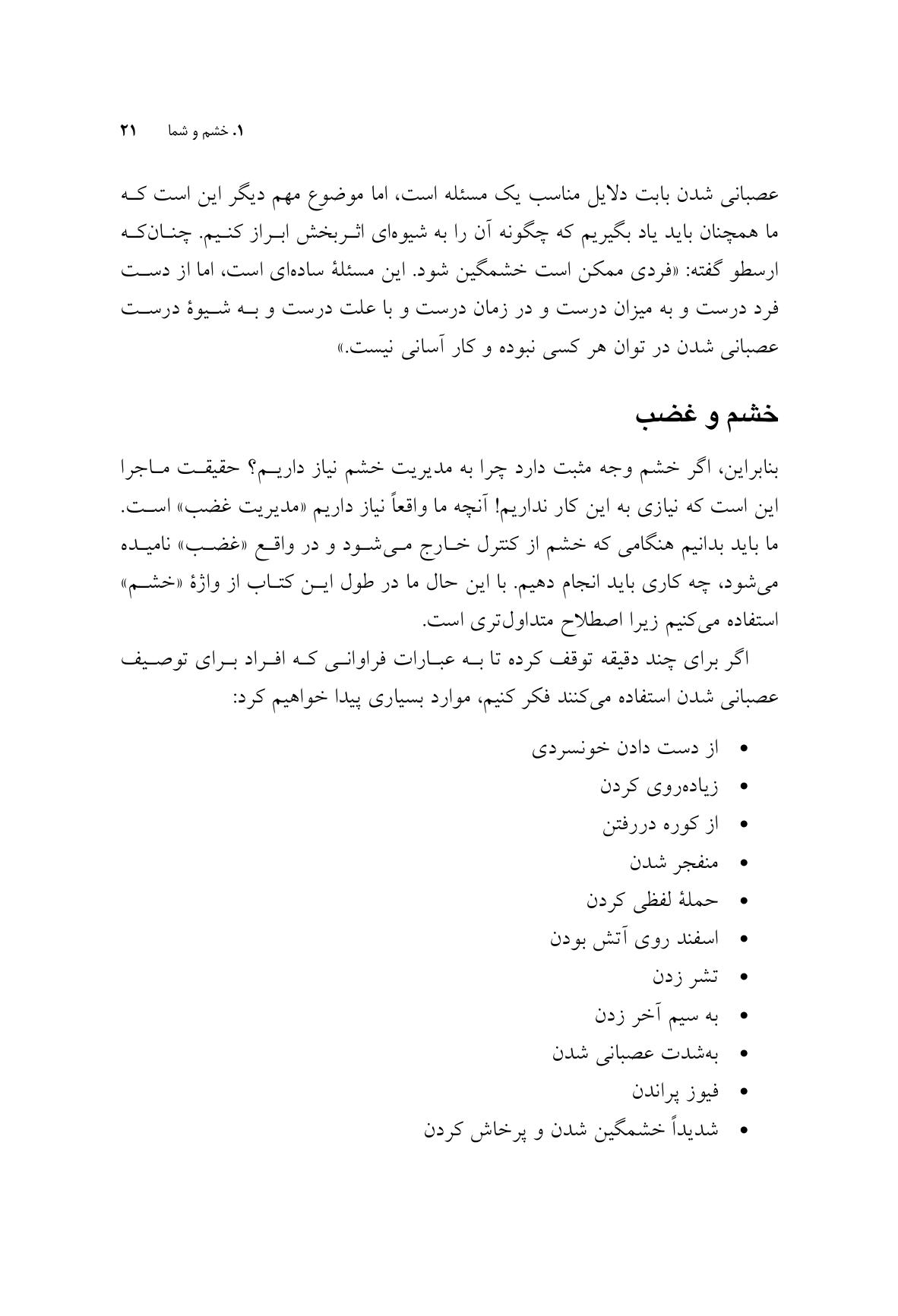 ۱. خشم و شما ۲۱

عصبانی شدن بابت دلایل مناسب یک مسئله است، اما موضوع مهم دیگر این است که ما همچنان باید یاد بگیریم که چگونه آن را به شیوه‌ای اثربخش ابراز کنیم. چنان‌که ارسطو گفته: «فردی ممکن است خشمگین شود. این مسئلهٔ ساده‌ای است، اما از دست فرد درست و به میزان درست و در زمان درست و با علت درست و به شیوهٔ درست عصبانی شدن در توان هر کسی نبوده و کار آسانی نیست.»

خشم و غضب

بنابراین، اگر خشم وجه مثبت دارد چرا به مدیریت خشم نیاز داریم؟ حقیقت ماجرا این است که نیازی به این کار نداریم! آنچه ما واقعاً نیاز داریم «مدیریت غضب» است. ما باید بدانیم هنگامی که خشم از کنترل خارج می‌شود و در واقع «غضب» نامیده می‌شود، چه کاری باید انجام دهیم. با این حال ما در طول این کتاب از واژهٔ «خشم» استفاده می‌کنیم زیرا اصطلاح متداول‌تری است.

اگر برای چند دقیقه توقف کرده تا به عبارات فراوانی که افراد برای توصیف عصبانی شدن استفاده می‌کنند فکر کنیم، موارد بسیاری پیدا خواهیم کرد:

• از دست دادن خونسردی
• زیاده‌روی کردن
• از کوره دررفتن
• منفجر شدن
• حملهٔ لفظی کردن
• اسفند روی آتش بودن
• تشر زدن
• به سیم آخر زدن
• به‌شدت عصبانی شدن
• فیوز پراندن
• شدیداً خشمگین شدن و پرخاش کردن